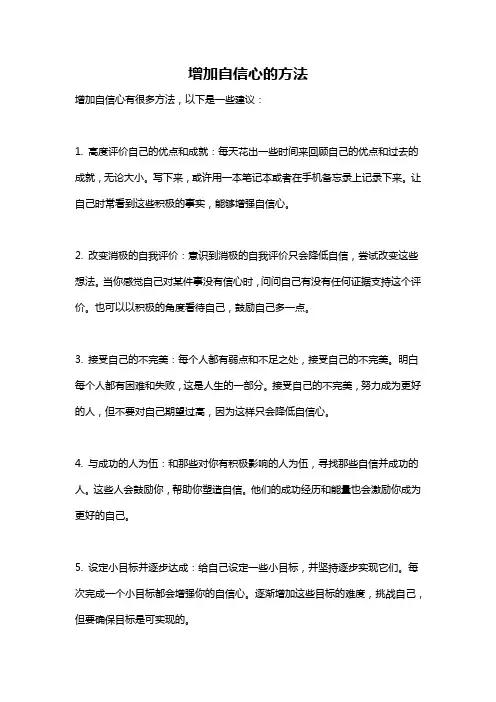 增加自信心的方法

增加自信心有很多方法，以下是一些建议：

1. 高度评价自己的优点和成就：每天花出一些时间来回顾自己的优点和过去的成就，无论大小。写下来，或许用一本笔记本或者在手机备忘录上记录下来。让自己时常看到这些积极的事实，能够增强自信心。

2. 改变消极的自我评价：意识到消极的自我评价只会降低自信，尝试改变这些想法。当你感觉自己对某件事没有信心时，问问自己有没有任何证据支持这个评价。也可以以积极的角度看待自己，鼓励自己多一点。

3. 接受自己的不完美：每个人都有弱点和不足之处，接受自己的不完美。明白每个人都有困难和失败，这是人生的一部分。接受自己的不完美，努力成为更好的人，但不要对自己期望过高，因为这样只会降低自信心。

4. 与成功的人为伍：和那些对你有积极影响的人为伍，寻找那些自信并成功的人。这些人会鼓励你，帮助你塑造自信。他们的成功经历和能量也会激励你成为更好的自己。

5. 设定小目标并逐步达成：给自己设定一些小目标，并坚持逐步实现它们。每次完成一个小目标都会增强你的自信心。逐渐增加这些目标的难度，挑战自己，但要确保目标是可实现的。